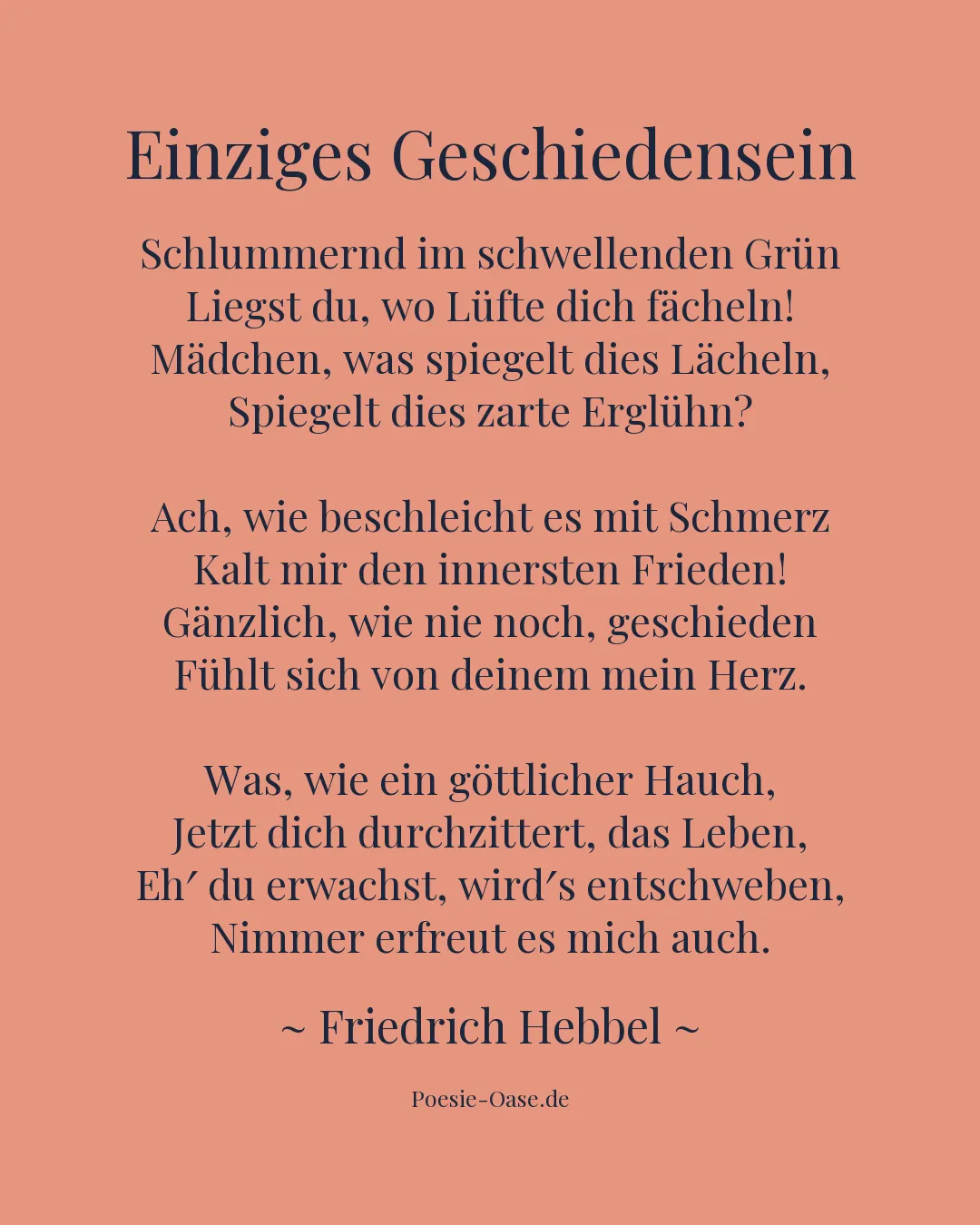 Einziges Geschiedensein

Schlummernd im schwellenden Grün
Liegst du, wo Lüfte dich fächeln!
Mädchen, was spiegelt dies Lächeln,
Spiegelt dies zarte Erglühn?

Ach, wie beschleicht es mit Schmerz
Kalt mir den innersten Frieden!
Gänzlich, wie nie noch, geschieden
Fühlt sich von deinem mein Herz.

Was, wie ein göttlicher Hauch,
Jetzt dich durchzittert, das Leben,
Eh′ du erwachst, wird′s entschweben,
Nimmer erfreut es mich auch.

~ Friedrich Hebbel ~

Poesie-Oase.de